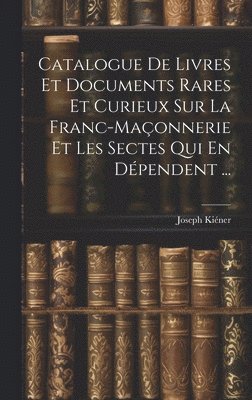 Catalogue De Livres Et Documents Rares Et Curieux Sur La Franc-Maçonnerie Et Les Sectes Qui En Dépendent ...

Joseph Kiéner